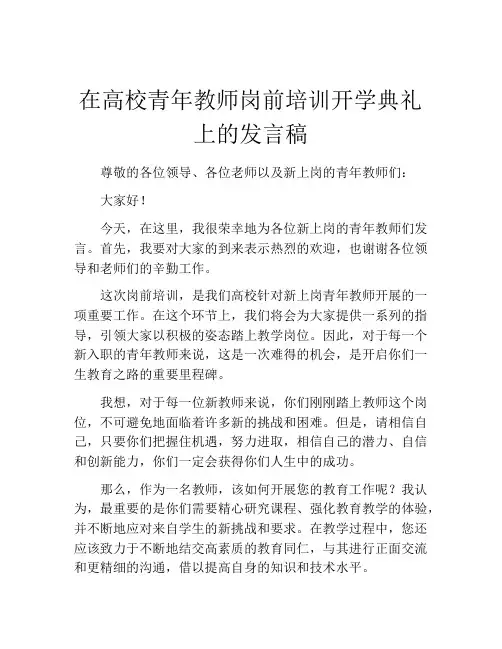 在高校青年教师岗前培训开学典礼上的发言稿

尊敬的各位领导、各位老师以及新上岗的青年教师们：

大家好！

今天，在这里，我很荣幸地为各位新上岗的青年教师们发言。首先，我要对大家的到来表示热烈的欢迎，也谢谢各位领导和老师们的辛勤工作。

这次岗前培训，是我们高校针对新上岗青年教师开展的一项重要工作。在这个环节上，我们将会为大家提供一系列的指导，引领大家以积极的姿态踏上教学岗位。因此，对于每一个新入职的青年教师来说，这是一次难得的机会，是开启你们一生教育之路的重要里程碑。

我想，对于每一位新教师来说，你们刚刚踏上教师这个岗位，不可避免地面临着许多新的挑战和困难。但是，请相信自己，只要你们把握住机遇，努力进取，相信自己的潜力、自信和创新能力，你们一定会获得你们人生中的成功。

那么，作为一名教师，该如何开展您的教育工作呢？我认为，最重要的是你们需要精心研究课程、强化教育教学的体验，并不断地应对来自学生的新挑战和要求。在教学过程中，您还应该致力于不断地结交高素质的教育同仁，与其进行正面交流和更精细的沟通，借以提高自身的知识和技术水平。